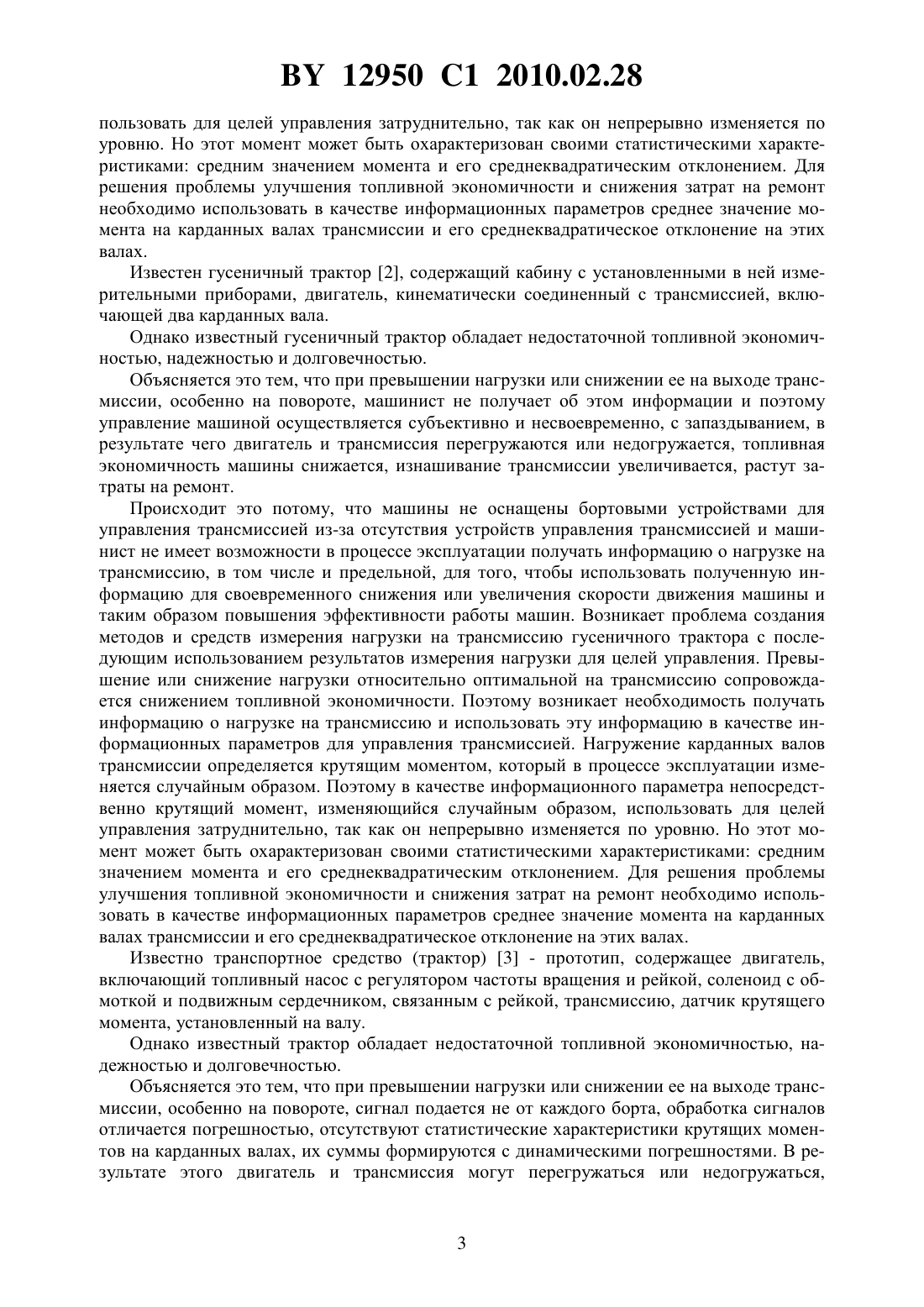 BY 12950 C1 2010.02.28

пользовать для целей управления затруднительно, так как он непрерывно изменяется по уровню. Но этот момент может быть охарактеризован своими статистическими характеристиками: средним значением момента и его среднеквадратическим отклонением. Для решения проблемы улучшения топливной экономичности и снижения затрат на ремонт необходимо использовать в качестве информационных параметров среднее значение момента на карданных валах трансмиссии и его среднеквадратическое отклонение на этих валах.

Известен гусеничный трактор [2], содержащий кабину с установленными в ней измерительными приборами, двигатель, кинематически соединенный с трансмиссией, включающей два карданных вала.

Однако известный гусеничный трактор обладает недостаточной топливной экономичностью, надежностью и долговечностью.

Объясняется это тем, что при превышении нагрузки или снижении ее на выходе трансмиссии, особенно на повороте, машинист не получает об этом информации и поэтому управление машиной осуществляется субъективно и несвоевременно, с запаздыванием, в результате чего двигатель и трансмиссия перегружаются или недогружается, топливная экономичность машины снижается, изнашивание трансмиссии увеличивается, растут затраты на ремонт.

Происходит это потому, что машины не оснащены бортовыми устройствами для управления трансмиссией из-за отсутствия устройств управления трансмиссией и машинист не имеет возможности в процессе эксплуатации получать информацию о нагрузке на трансмиссию, в том числе и предельной, для того, чтобы использовать полученную информацию для своевременного снижения или увеличения скорости движения машины и таким образом повышения эффективности работы машин. Возникает проблема создания методов и средств измерения нагрузки на трансмиссию гусеничного трактора с последующим использованием результатов измерения нагрузки для целей управления. Превышение или снижение нагрузки относительно оптимальной на трансмиссию сопровождается снижением топливной экономичности. Поэтому возникает необходимость получать информацию о нагрузке на трансмиссию и использовать эту информацию в качестве информационных параметров для управления трансмиссией. Нагружение карданных валов трансмиссии определяется крутящим моментом, который в процессе эксплуатации изменяется случайным образом. Поэтому в качестве информационного параметра непосредственно крутящий момент, изменяющийся случайным образом, использовать для целей управления затруднительно, так как он непрерывно изменяется по уровню. Но этот момент может быть охарактеризован своими статистическими характеристиками: средним значением момента и его среднеквадратическим отклонением. Для решения проблемы улучшения топливной экономичности и снижения затрат на ремонт необходимо использовать в качестве информационных параметров среднее значение момента на карданных валах трансмиссии и его среднеквадратическое отклонение на этих валах.

Известно транспортное средство (трактор) [3] - прототип, содержащее двигатель, включающий топливный насос с регулятором частоты вращения и рейкой, соленоид с обмоткой и подвижным сердечником, связанным с рейкой, трансмиссию, датчик крутящего момента, установленный на валу.

Однако известный трактор обладает недостаточной топливной экономичностью, надежностью и долговечностью.

Объясняется это тем, что при превышении нагрузки или снижении ее на выходе трансмиссии, особенно на повороте, сигнал подается не от каждого борта, обработка сигналов отличается погрешностью, отсутствуют статистические характеристики крутящих моментов на карданных валах, их суммы формируются с динамическими погрешностями. В результате этого двигатель и трансмиссия могут перегружаться или недогружаться,

3